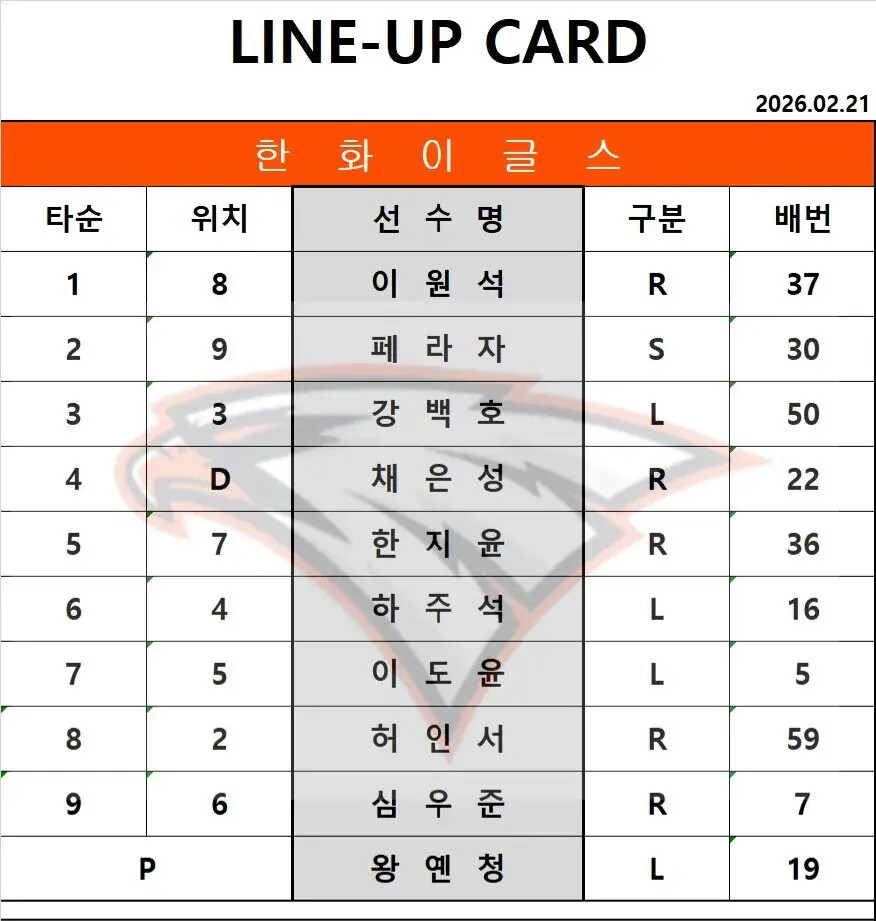 LINE-UP CARD

2026.02.21

한 화 이 글 스

| 타순 | 위치 | 선 수 명 | 구분 | 배번 |
|---|---|---|---|---|
| 1 | 8 | 이 원 석 | R | 37 |
| 2 | 9 | 페 라 자 | S | 30 |
| 3 | 3 | 강 백 호 | L | 50 |
| 4 | D | 채 은 성 | R | 22 |
| 5 | 7 | 한 지 윤 | R | 36 |
| 6 | 4 | 하 주 석 | L | 16 |
| 7 | 5 | 이 도 윤 | L | 5 |
| 8 | 2 | 허 인 서 | R | 59 |
| 9 | 6 | 심 우 준 | R | 7 |
| P | | 왕 옌 청 | L | 19 |